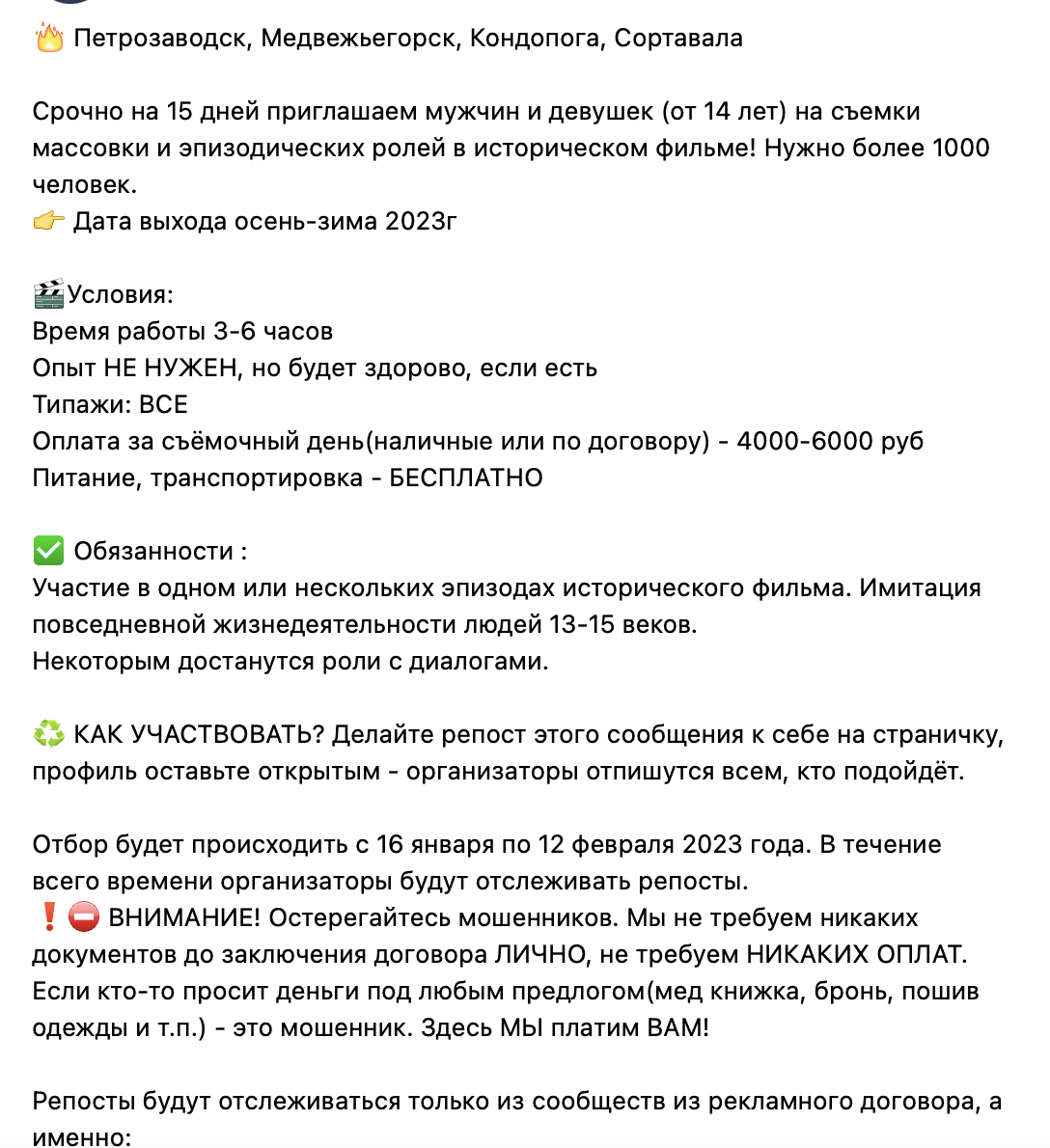 🔥 Петрозаводск, Медвежьегорск, Кондопога, Сортавала

Срочно на 15 дней приглашаем мужчин и девушек (от 14 лет) на съемки массовки и эпизодических ролей в историческом фильме! Нужно более 1000 человек.
👉 Дата выхода осень-зима 2023г

🎬Условия:
Время работы 3-6 часов
Опыт НЕ НУЖЕН, но будет здорово, если есть
Типажи: ВСЕ
Оплата за съёмочный день(наличные или по договору) - 4000-6000 руб
Питание, транспортировка - БЕСПЛАТНО

✅ Обязанности :
Участие в одном или нескольких эпизодах исторического фильма. Имитация повседневной жизнедеятельности людей 13-15 веков.
Некоторым достанутся роли с диалогами.

♻️ КАК УЧАСТВОВАТЬ? Делайте репост этого сообщения к себе на страничку, профиль оставьте открытым - организаторы отпишутся всем, кто подойдёт.

Отбор будет происходить с 16 января по 12 февраля 2023 года. В течение всего времени организаторы будут отслеживать репосты.
❗⛔ ВНИМАНИЕ! Остерегайтесь мошенников. Мы не требуем никаких документов до заключения договора ЛИЧНО, не требуем НИКАКИХ ОПЛАТ. Если кто-то просит деньги под любым предлогом(мед книжка, бронь, пошив одежды и т.п.) - это мошенник. Здесь МЫ платим ВАМ!

Репосты будут отслеживаться только из сообществ из рекламного договора, а именно: